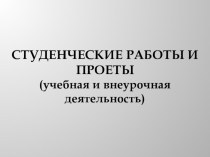 СТУДЕНЧЕСКИЕ РАБОТЫ И ПРОЕТЫ
(учебная и внеурочная деятельность)